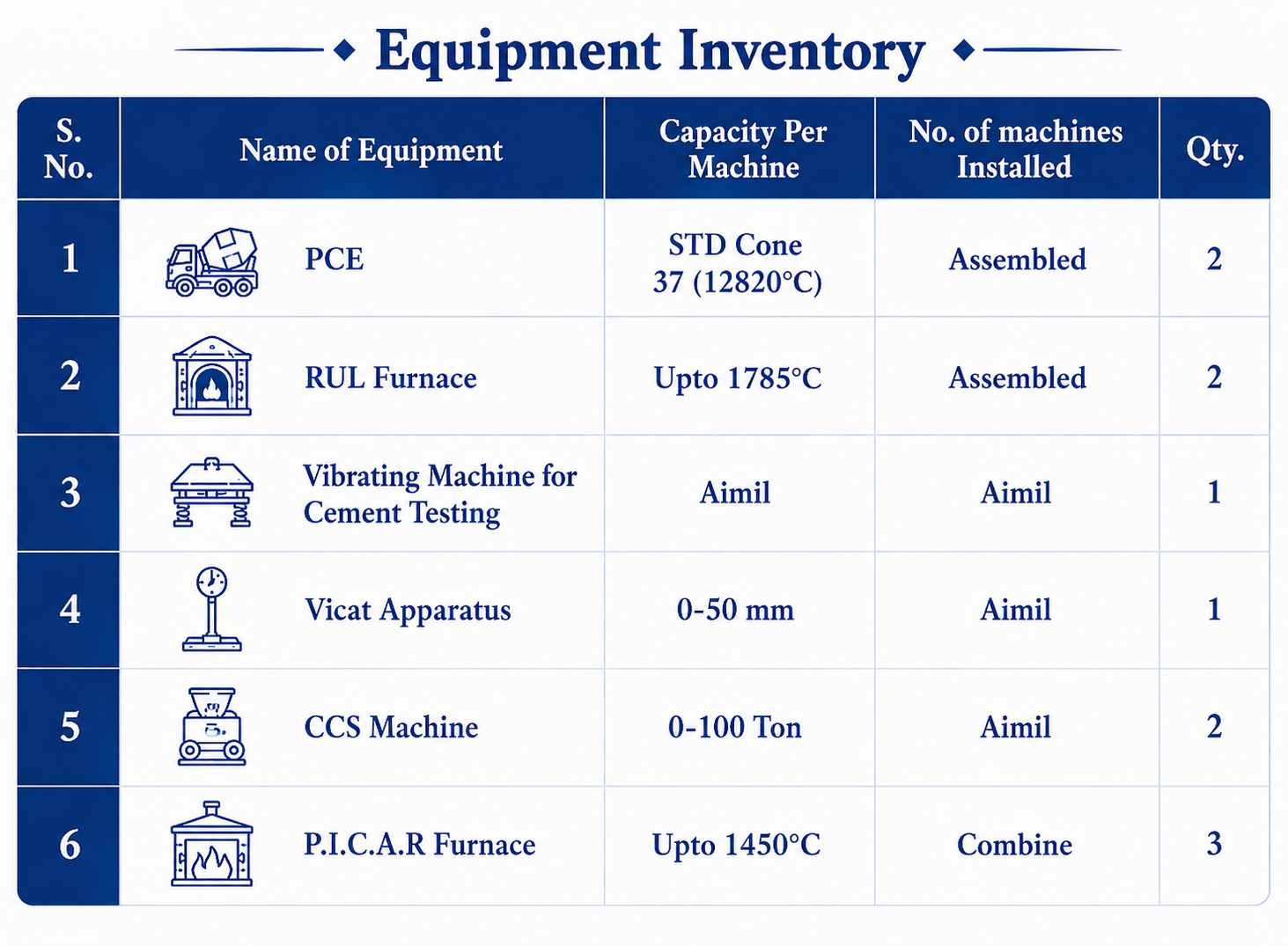 Equipment Inventory

| S. No. | Name of Equipment | Capacity Per Machine | No. of machines Installed | Qty. |
|---|---|---|---|---|
| 1 | PCE | STD Cone 37 (12820°C) | Assembled | 2 |
| 2 | RUL Furnace | Upto 1785°C | Assembled | 2 |
| 3 | Vibrating Machine for Cement Testing | Aimil | Aimil | 1 |
| 4 | Vicat Apparatus | 0-50 mm | Aimil | 1 |
| 5 | CCS Machine | 0-100 Ton | Aimil | 2 |
| 6 | P.I.C.A.R Furnace | Upto 1450°C | Combine | 3 |